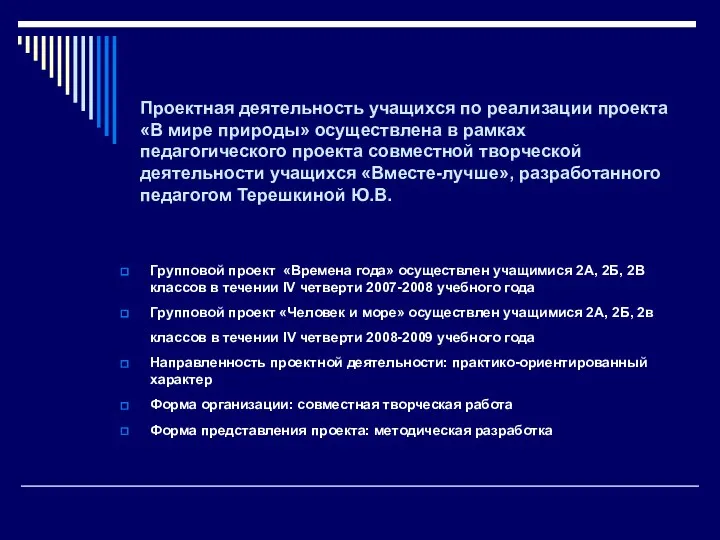 Проектная деятельность учащихся по реализации проекта «В мире природы» осуществлена в рамках педагогического проекта совместной творческой деятельности учащихся «Вместе-лучше», разработанного педагогом Терешкиной Ю.В.

Групповой проект «Времена года» осуществлен учащимися 2А, 2Б, 2В классов в течении IV четверти 2007-2008 учебного года

Групповой проект «Человек и море» осуществлен учащимися 2А, 2Б, 2в классов в течении IV четверти 2008-2009 учебного года

Направленность проектной деятельности: практико-ориентированный характер

Форма организации: совместная творческая работа

Форма представления проекта: методическая разработка